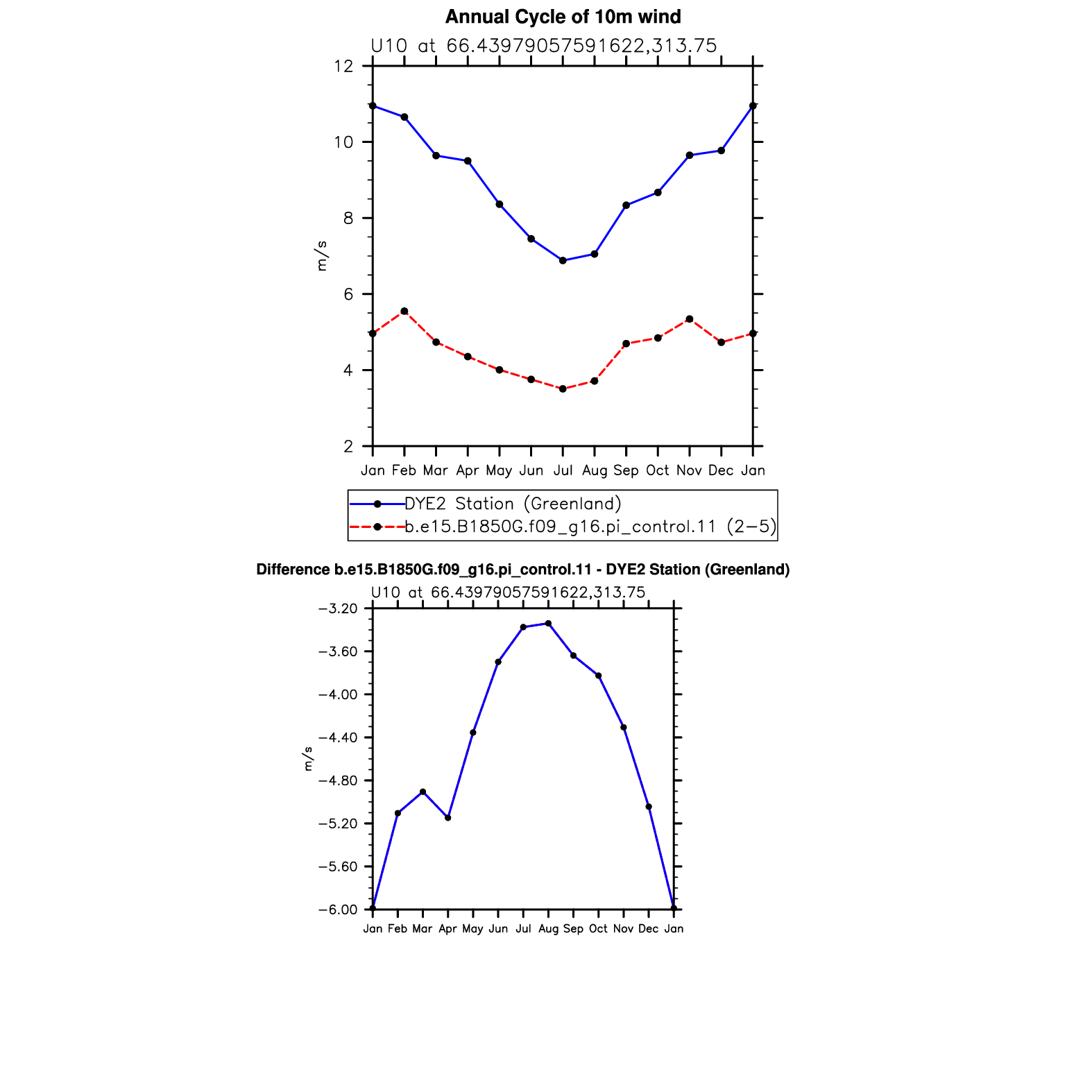 Annual Cycle of 10m wind

U10 at 66.43979057591622,313.75

12
10
8
6
4
2

m/s

Jan Feb Mar Apr May Jun Jul Aug Sep Oct Nov Dec Jan

DYE2 Station (Greenland)
b.e15.B1850G.f09_g16.pi_control.11 (2−5)

Difference b.e15.B1850G.f09_g16.pi_control.11 - DYE2 Station (Greenland)

U10 at 66.43979057591622,313.75

−3.20
−3.60
−4.00
−4.40
−4.80
−5.20
−5.60
−6.00

m/s

Jan Feb Mar Apr May Jun Jul Aug Sep Oct Nov Dec Jan